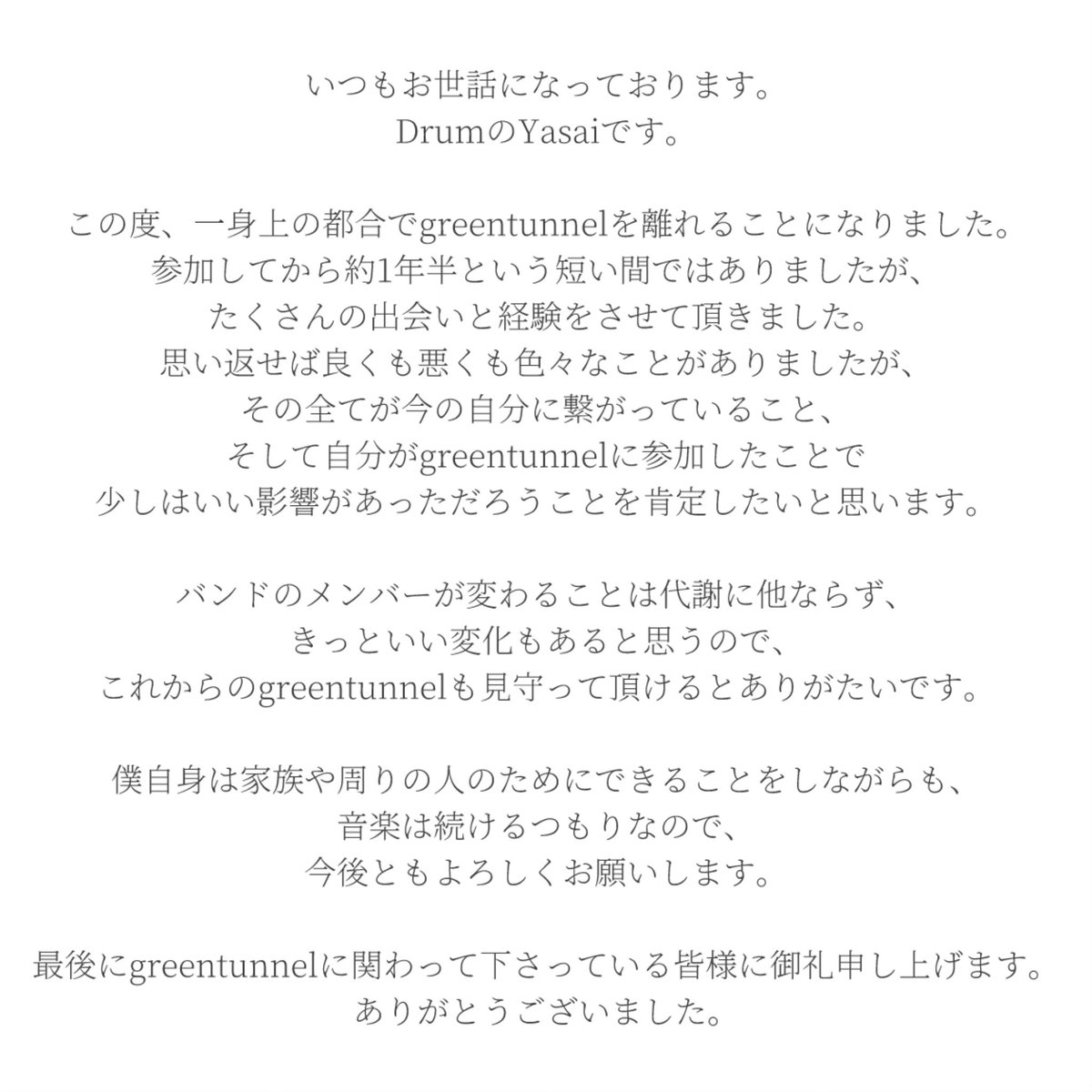 いつもお世話になっております。
DrumのYasaiです。

この度、一身上の都合でgreentunnelを離れることになりました。
参加してから約1年半という短い間ではありましたが、
たくさんの出会いと経験をさせて頂きました。
思い返せば良くも悪くも色々なことがありましたが、
その全てが今の自分に繋がっていること、
そして自分がgreentunnelに参加したことで
少しはいい影響があっただろうことを肯定したいと思います。

バンドのメンバーが変わることは代謝に他ならず、
きっといい変化もあると思うので、
これからのgreentunnelも見守って頂けるとありがたいです。

僕自身は家族や周りの人のためにできることをしながらも、
音楽は続けるつもりなので、
今後ともよろしくお願いします。

最後にgreentunnelに関わって下さっている皆様に御礼申し上げます。
ありがとうございました。